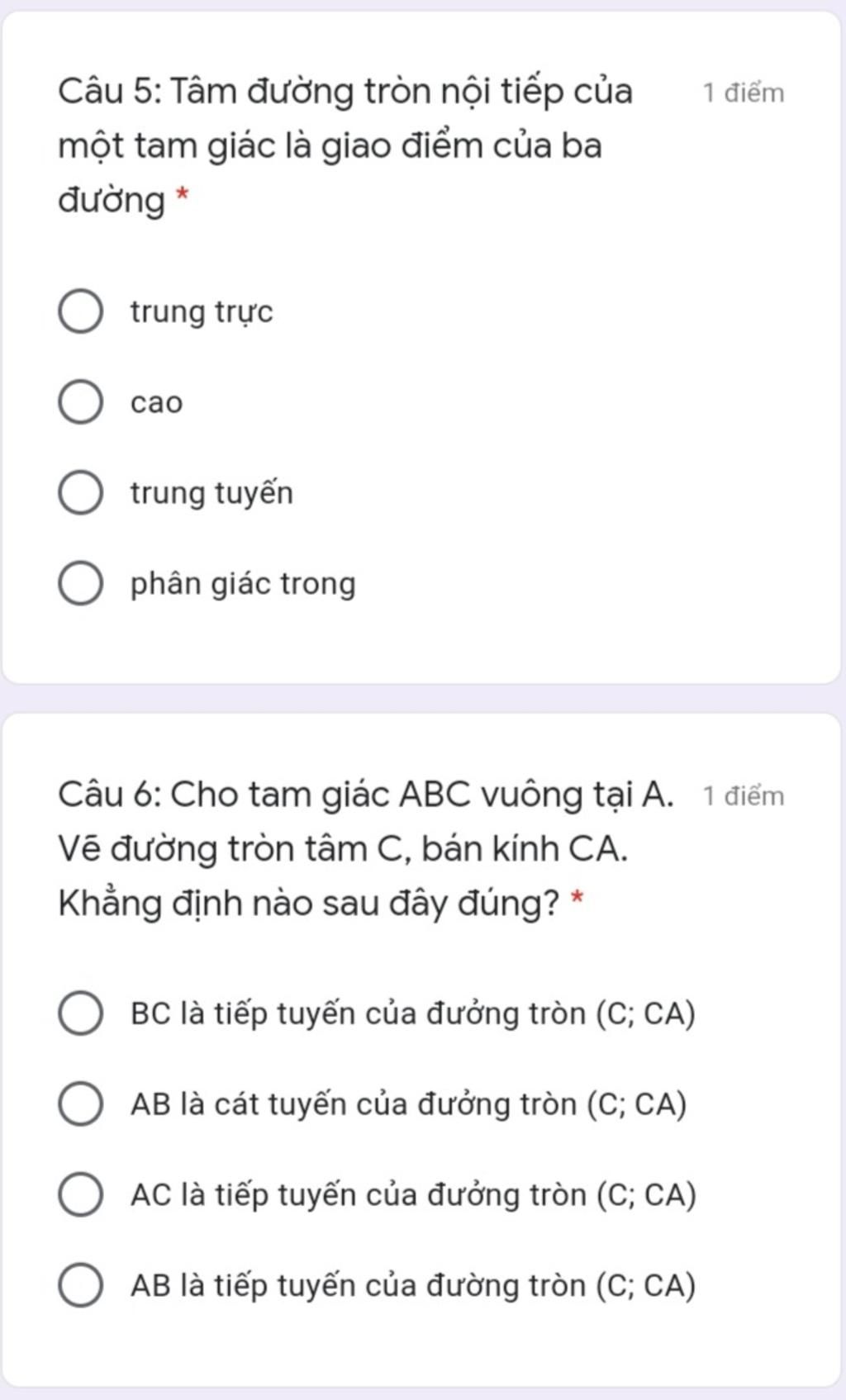 Câu 5: Tâm đường tròn nội tiếp của một tam giác là giao điểm của ba đường *

1 điểm

trung trực

cao

trung tuyến

phân giác trong

Câu 6: Cho tam giác ABC vuông tại A. Vẽ đường tròn tâm C, bán kính CA. Khẳng định nào sau đây đúng? *

1 điểm

BC là tiếp tuyến của đưởng tròn (C; CA)

AB là cát tuyến của đưởng tròn (C; CA)

AC là tiếp tuyến của đưởng tròn (C; CA)

AB là tiếp tuyến của đường tròn (C; CA)